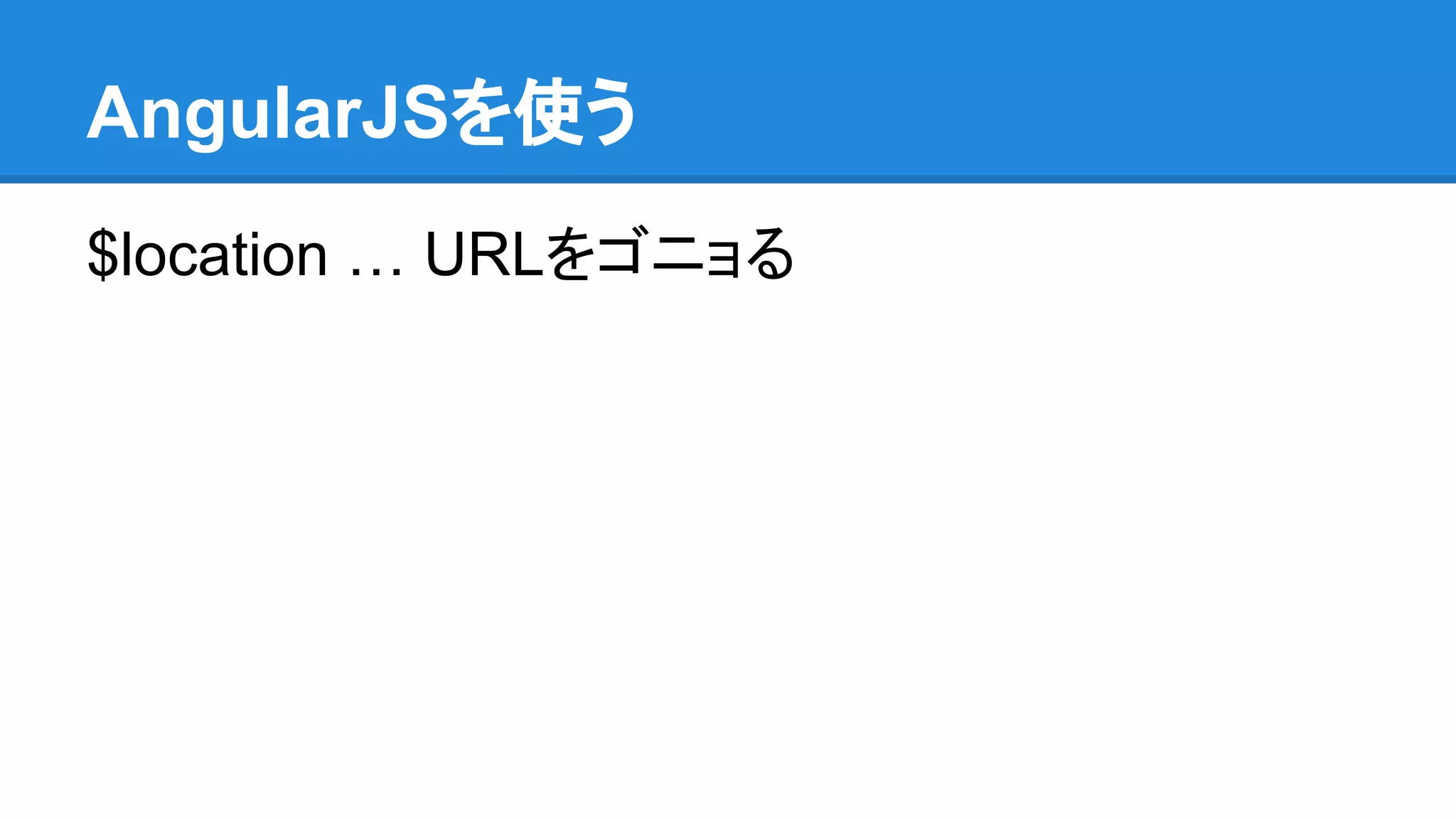 AngularJSを使う

$location … URLをゴニョる